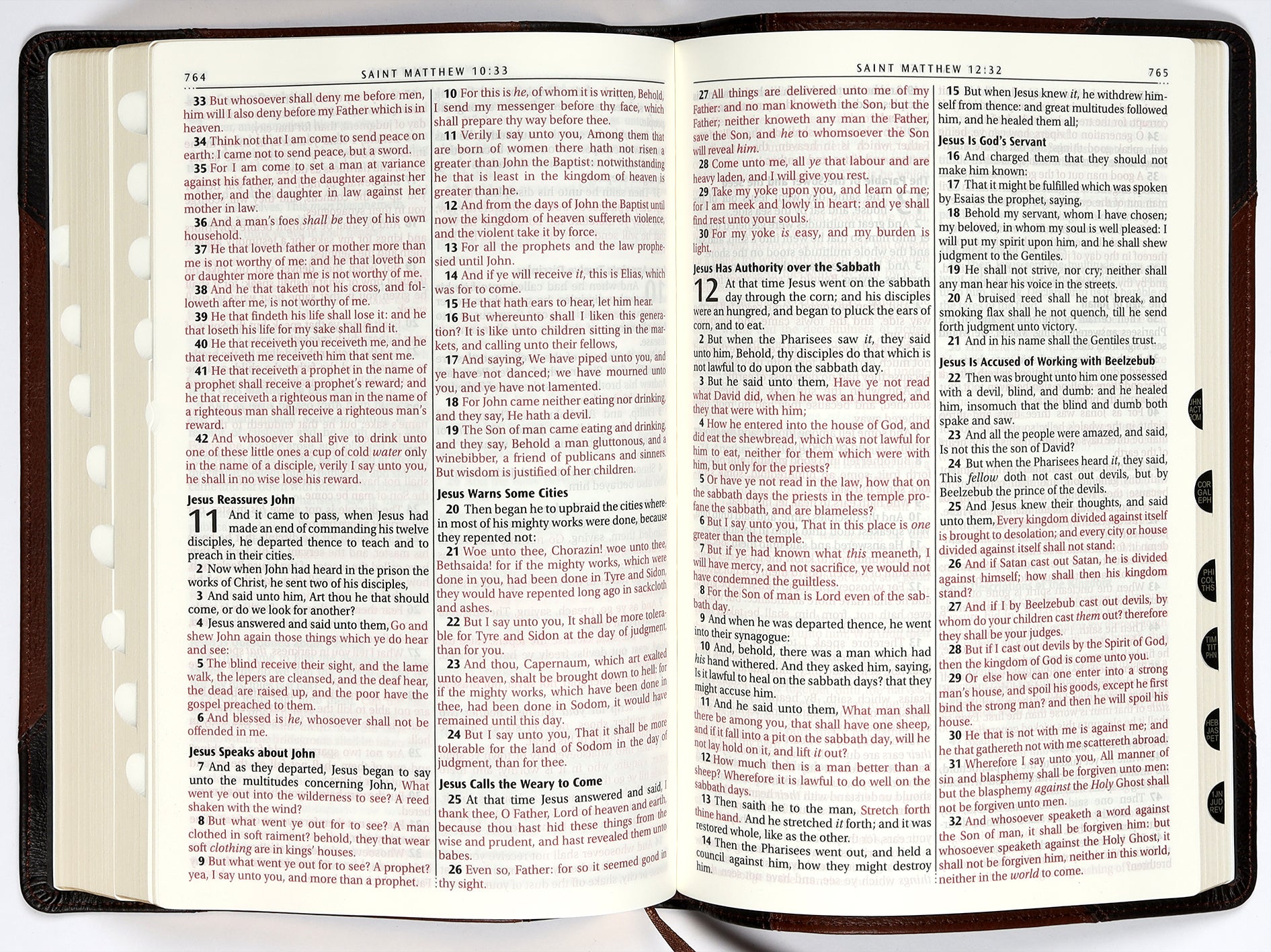 764 SAINT MATTHEW 10:33

33 But whosoever shall deny me before men, him will I also deny before my Father which is in heaven.
34 Think not that I am come to send peace on earth: I came not to send peace, but a sword.
35 For I am come to set a man at variance against his father, and the daughter against her mother, and the daughter in law against her mother in law.
36 And a man's foes shall be they of his own household.
37 He that loveth father or mother more than me is not worthy of me: and he that loveth son or daughter more than me is not worthy of me.
38 And he that taketh not his cross, and followeth after me, is not worthy of me.
39 He that findeth his life shall lose it: and he that loseth his life for my sake shall find it.
40 He that receiveth you receiveth me, and he that receiveth me receiveth him that sent me.
41 He that receiveth a prophet in the name of a prophet shall receive a prophet's reward; and he that receiveth a righteous man in the name of a righteous man shall receive a righteous man's reward.
42 And whosoever shall give to drink unto one of these little ones a cup of cold water only in the name of a disciple, verily I say unto you, he shall in no wise lose his reward.

Jesus Reassures John

11 And it came to pass, when Jesus had made an end of commanding his twelve disciples, he departed thence to teach and to preach in their cities.
2 Now when John had heard in the prison the works of Christ, he sent two of his disciples,
3 And said unto him, Art thou he that should come, or do we look for another?
4 Jesus answered and said unto them, Go and shew John again those things which ye do hear and see:
5 The blind receive their sight, and the lame walk, the lepers are cleansed, and the deaf hear, the dead are raised up, and the poor have the gospel preached to them.
6 And blessed is he, whosoever shall not be offended in me.

Jesus Speaks about John

7 And as they departed, Jesus began to say unto the multitudes concerning John, What went ye out into the wilderness to see? A reed shaken with the wind?
8 But what went ye out for to see? A man clothed in soft raiment? behold, they that wear soft clothing are in kings' houses.
9 But what went ye out for to see? A prophet? yea, I say unto you, and more than a prophet.

10 For this is he, of whom it is written, Behold, I send my messenger before thy face, which shall prepare thy way before thee.
11 Verily I say unto you, Among them that are born of women there hath not risen a greater than John the Baptist: notwithstanding he that is least in the kingdom of heaven is greater than he.
12 And from the days of John the Baptist until now the kingdom of heaven suffereth violence, and the violent take it by force.
13 For all the prophets and the law prophesied until John.
14 And if ye will receive it, this is Elias, which was for to come.
15 He that hath ears to hear, let him hear.
16 But whereunto shall I liken this generation? It is like unto children sitting in the markets, and calling unto their fellows,
17 And saying, We have piped unto you, and ye have not danced; we have mourned unto you, and ye have not lamented.
18 For John came neither eating nor drinking, and they say, He hath a devil.
19 The Son of man came eating and drinking, and they say, Behold a man gluttonous, and a winebibber, a friend of publicans and sinners. But wisdom is justified of her children.

Jesus Warns Some Cities

20 Then began he to upbraid the cities wherein most of his mighty works were done, because they repented not:
21 Woe unto thee, Chorazin! woe unto thee, Bethsaida! for if the mighty works, which were done in you, had been done in Tyre and Sidon, they would have repented long ago in sackcloth and ashes.
22 But I say unto you, It shall be more tolerable for Tyre and Sidon at the day of judgment, than for you.
23 And thou, Capernaum, which art exalted unto heaven, shalt be brought down to hell: for if the mighty works, which have been done in thee, had been done in Sodom, it would have remained until this day.
24 But I say unto you, That it shall be more tolerable for the land of Sodom in the day of judgment, than for thee.

Jesus Calls the Weary to Come

25 At that time Jesus answered and said, I thank thee, O Father, Lord of heaven and earth, because thou hast hid these things from the wise and prudent, and hast revealed them unto babes.
26 Even so, Father: for so it seemed good in thy sight.

SAINT MATTHEW 12:32 765

27 All things are delivered unto me of my Father: and no man knoweth the Son, but the Father; neither knoweth any man the Father, save the Son, and he to whomsoever the Son will reveal him.
28 Come unto me, all ye that labour and are heavy laden, and I will give you rest.
29 Take my yoke upon you, and learn of me; for I am meek and lowly in heart: and ye shall find rest unto your souls.
30 For my yoke is easy, and my burden is light.

Jesus Has Authority over the Sabbath

12 At that time Jesus went on the sabbath day through the corn; and his disciples were an hungred, and began to pluck the ears of corn, and to eat.
2 But when the Pharisees saw it, they said unto him, Behold, thy disciples do that which is not lawful to do upon the sabbath day.
3 But he said unto them, Have ye not read what David did, when he was an hungred, and they that were with him;
4 How he entered into the house of God, and did eat the shewbread, which was not lawful for him to eat, neither for them which were with him, but only for the priests?
5 Or have ye not read in the law, how that on the sabbath days the priests in the temple profane the sabbath, and are blameless?
6 But I say unto you, That in this place is one greater than the temple.
7 But if ye had known what this meaneth, I will have mercy, and not sacrifice, ye would not have condemned the guiltless.
8 For the Son of man is Lord even of the sabbath day.
9 And when he was departed thence, he went into their synagogue:
10 And, behold, there was a man which had his hand withered. And they asked him, saying, Is it lawful to heal on the sabbath days? that they might accuse him.
11 And he said unto them, What man shall there be among you, that shall have one sheep, and if it fall into a pit on the sabbath day, will he not lay hold on it, and lift it out?
12 How much then is a man better than a sheep? Wherefore it is lawful to do well on the sabbath days.
13 Then saith he to the man, Stretch forth thine hand. And he stretched it forth; and it was restored whole, like as the other.
14 Then the Pharisees went out, and held a council against him, how they might destroy him.

15 But when Jesus knew it, he withdrew himself from thence: and great multitudes followed him, and he healed them all;

Jesus Is God's Servant

16 And charged them that they should not make him known:
17 That it might be fulfilled which was spoken by Esaias the prophet, saying,
18 Behold my servant, whom I have chosen; my beloved, in whom my soul is well pleased: I will put my spirit upon him, and he shall shew judgment to the Gentiles.
19 He shall not strive, nor cry; neither shall any man hear his voice in the streets.
20 A bruised reed shall he not break, and smoking flax shall he not quench, till he send forth judgment unto victory.
21 And in his name shall the Gentiles trust.

Jesus Is Accused of Working with Beelzebub

22 Then was brought unto him one possessed with a devil, blind, and dumb: and he healed him, insomuch that the blind and dumb both spake and saw.
23 And all the people were amazed, and said, Is not this the son of David?
24 But when the Pharisees heard it, they said, This fellow doth not cast out devils, but by Beelzebub the prince of the devils.
25 And Jesus knew their thoughts, and said unto them, Every kingdom divided against itself is brought to desolation; and every city or house divided against itself shall not stand:
26 And if Satan cast out Satan, he is divided against himself; how shall then his kingdom stand?
27 And if I by Beelzebub cast out devils, by whom do your children cast them out? therefore they shall be your judges.
28 But if I cast out devils by the Spirit of God, then the kingdom of God is come unto you.
29 Or else how can one enter into a strong man's house, and spoil his goods, except he first bind the strong man? and then he will spoil his house.
30 He that is not with me is against me; and he that gathereth not with me scattereth abroad.
31 Wherefore I say unto you, All manner of sin and blasphemy shall be forgiven unto men: but the blasphemy against the Holy Ghost shall not be forgiven unto men.
32 And whosoever speaketh a word against the Son of man, it shall be forgiven him: but whosoever speaketh against the Holy Ghost, it shall not be forgiven him, neither in this world, neither in the world to come.

JHN ACT ROM
COR GAL EPH
PHI COL THS
TIM TIT PHN
HEB JAS PET
1JN JUD REV